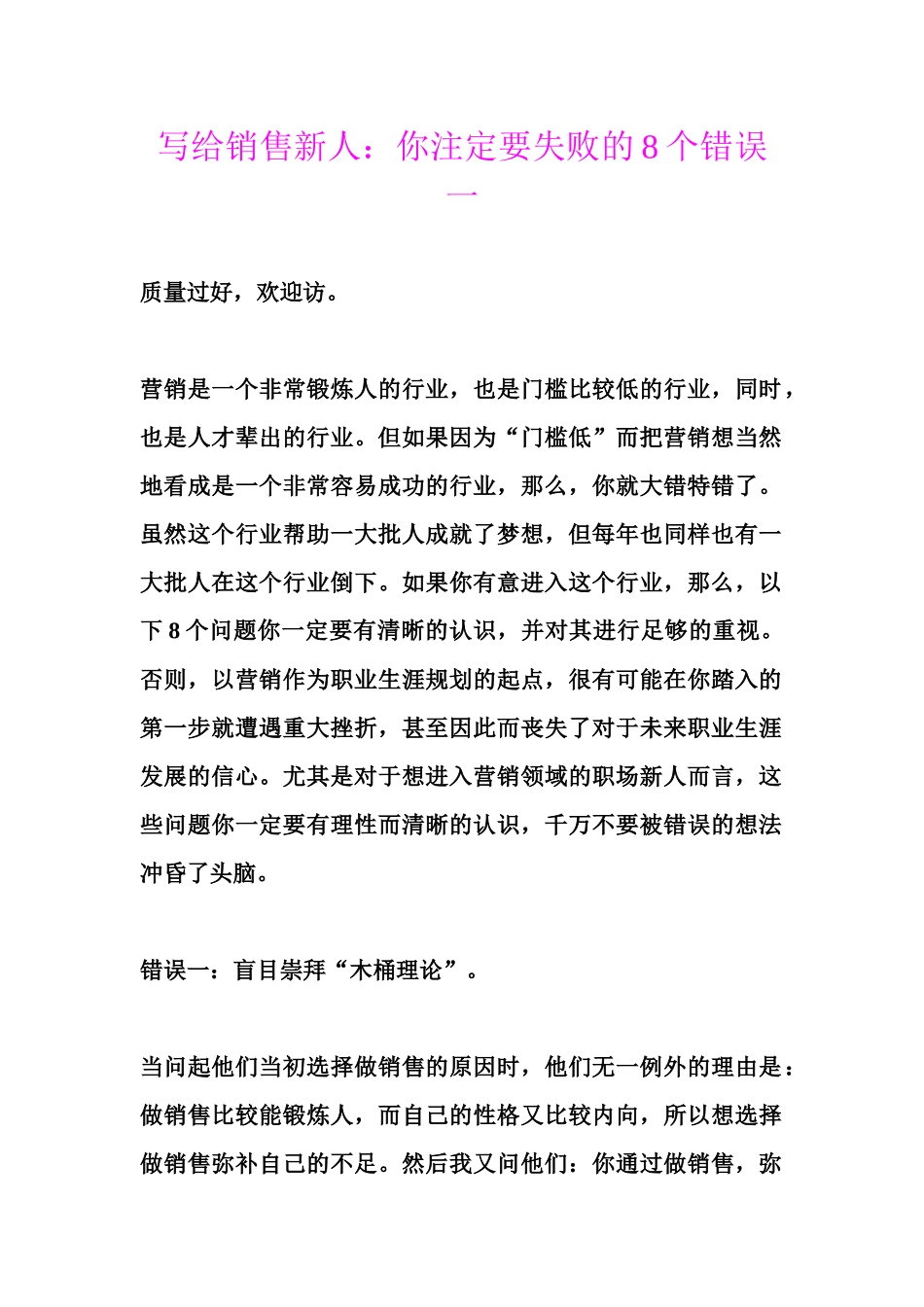 写给销售新人：你注定要失败的 8 个错误一

质量过好，欢迎访。

营销是一个非常锻炼人的行业，也是门槛比较低的行业，同时，也是人才辈出的行业。但如果因为“门槛低”而把营销想当然地看成是一个非常容易成功的行业，那么，你就大错特错了。虽然这个行业帮助一大批人成就了梦想，但每年也同样也有一大批人在这个行业倒下。如果你有意进入这个行业，那么，以下 8 个问题你一定要有清晰的认识，并对其进行足够的重视。否则，以营销作为职业生涯规划的起点，很有可能在你踏入的第一步就遭遇重大挫折，甚至因此而丧失了对于未来职业生涯发展的信心。尤其是对于想进入营销领域的职场新人而言，这些问题你一定要有理性而清晰的认识，千万不要被错误的想法冲昏了头脑。

错误一：盲目崇拜“木桶理论”。

当问起他们当初选择做销售的原因时，他们无一例外的理由是：做销售比较能锻炼人，而自己的性格又比较内向，所以想选择做销售弥补自己的不足。然后我又问他们：你通过做销售，弥